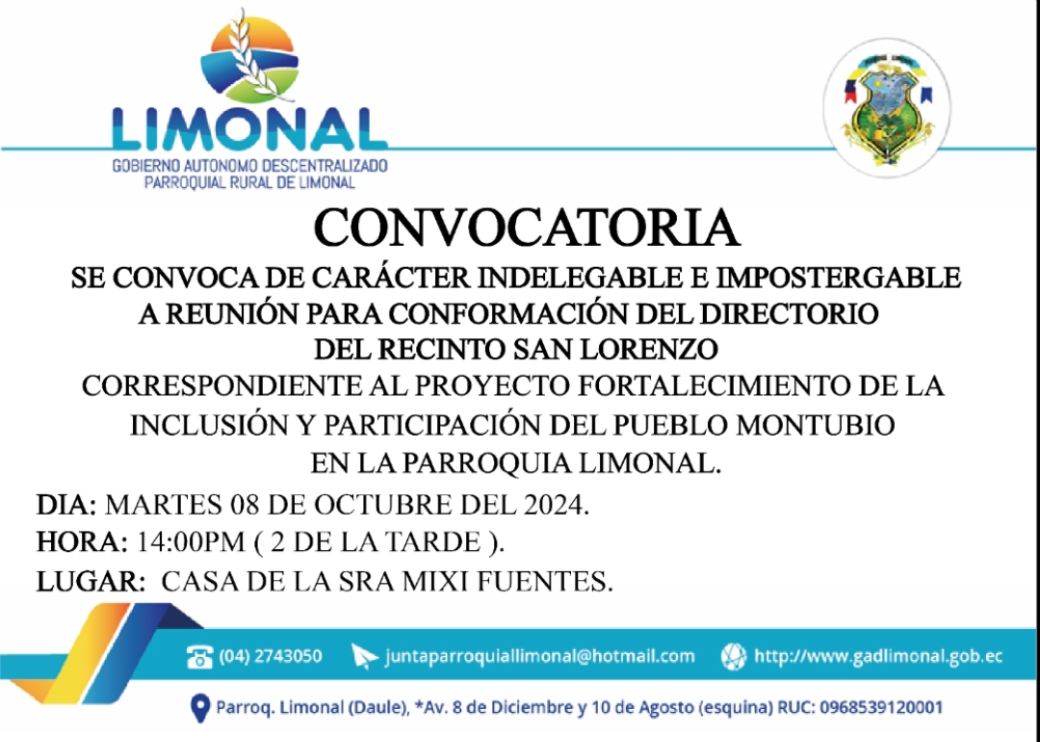 LIMONAL
GOBIERNO AUTONOMO DESCENTRALIZADO
PARROQUIAL RURAL DE LIMONAL

CONVOCATORIA

SE CONVOCA DE CARÁCTER INDELEGABLE E IMPOSTERGABLE A REUNIÓN PARA CONFORMACIÓN DEL DIRECTORIO DEL RECINTO SAN LORENZO

CORRESPONDIENTE AL PROYECTO FORTALECIMIENTO DE LA INCLUSIÓN Y PARTICIPACIÓN DEL PUEBLO MONTUBIO EN LA PARROQUIA LIMONAL.

DIA: MARTES 08 DE OCTUBRE DEL 2024.
HORA: 14:00PM ( 2 DE LA TARDE ).
LUGAR: CASA DE LA SRA MIXI FUENTES.

(04) 2743050 juntaparroquiallimonal@hotmail.com http://www.gadlimonal.gob.ec

Parroq. Limonal (Daule), *Av. 8 de Diciembre y 10 de Agosto (esquina) RUC: 0968539120001